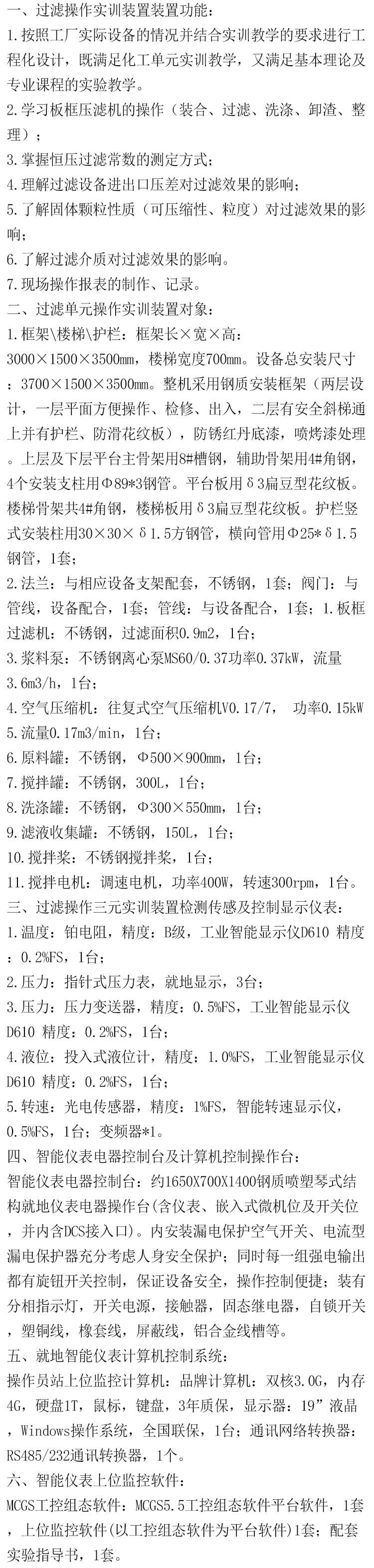 一、过滤操作实训装置装置功能：

1.按照工厂实际设备的情况并结合实训教学的要求进行工程化设计，既满足化工单元实训教学，又满足基本理论及专业课程的实验教学。

2.学习板框压滤机的操作（装合、过滤、洗涤、卸渣、整理）；

3.掌握恒压过滤常数的测定方式；

4.理解过滤设备进出口压差对过滤效果的影响；

5.了解固体颗粒性质（可压缩性、粒度）对过滤效果的影响；

6.了解过滤介质对过滤效果的影响。

7.现场操作报表的制作、记录。

二、过滤单元操作实训装置对象：

1.框架\楼梯\护栏：框架长×宽×高：3000×1500×3500mm，楼梯宽度700mm。设备总安装尺寸：3700×1500×3500mm。整机采用钢质安装框架（两层设计，一层平面方便操作、检修、出入，二层有安全斜梯通上并有护栏、防滑花纹板），防锈红丹底漆，喷烤漆处理。上层及下层平台主骨架用8#槽钢，辅助骨架用4#角钢，4个安装支柱用Φ89*3钢管。平台板用δ3扁豆型花纹板。楼梯骨架共4#角钢，楼梯板用δ3扁豆型花纹板。护栏竖式安装柱用30×30×δ1.5方钢管，横向管用Φ25*δ1.5钢管，1套；

2.法兰：与相应设备支架配套，不锈钢，1套；阀门：与管线，设备配合，1套；管线：与设备配合，1套；1.板框过滤机：不锈钢，过滤面积0.9m2，1台；

3.浆料泵：不锈钢离心泵MS60/0.37功率0.37kW，流量3.6m3/h，1台；

4.空气压缩机：往复式空气压缩机V0.17/7， 功率0.15kW

5.流量0.17m3/min，1台；

6.原料罐：不锈钢，Φ500×900mm，1台；

7.搅拌罐：不锈钢，300L，1台；

8.洗涤罐：不锈钢，Φ300×550mm，1台；

9.滤液收集罐：不锈钢，150L，1台；

10.搅拌桨：不锈钢搅拌桨，1台；

11.搅拌电机：调速电机，功率400W，转速300rpm，1台。

三、过滤操作三元实训装置检测传感及控制显示仪表：

1.温度：铂电阻，精度：B级，工业智能显示仪D610 精度：0.2%FS，1台；

2.压力：指针式压力表，就地显示，3台；

3.压力：压力变送器，精度：0.5%FS，工业智能显示仪D610 精度：0.2%FS，1台；

4.液位：投入式液位计，精度：1.0%FS，工业智能显示仪D610 精度：0.2%FS，1台；

5.转速：光电传感器，精度：1%FS，智能转速显示仪，0.5%FS，1台；变频器*1。

四、智能仪表电器控制台及计算机控制操作台：

智能仪表电器控制台：约1650X700X1400钢质喷塑琴式结构就地仪表电器操作台(含仪表、嵌入式微机位及开关位，并内含DCS接入口)。内安装漏电保护空气开关、电流型漏电保护器充分考虑人身安全保护；同时每一组强电输出都有旋钮开关控制，保证设备安全，操作控制便捷；装有分相指示灯，开关电源，接触器，固态继电器，自锁开关，塑铜线，橡套线，屏蔽线，铝合金线槽等。

五、就地智能仪表计算机控制系统：

操作员站上位监控计算机：品牌计算机：双核3.0G，内存4G，硬盘1T，鼠标，键盘，3年质保，显示器：19”液晶，Windows操作系统，全国联保，1台；通讯网络转换器：RS485/232通讯转换器，1个。

六、智能仪表上位监控软件：

MCGS工控组态软件：MCGS5.5工控组态软件平台软件，1套，上位监控软件(以工控组态软件为平台软件)1套；配套实验指导书，1套。